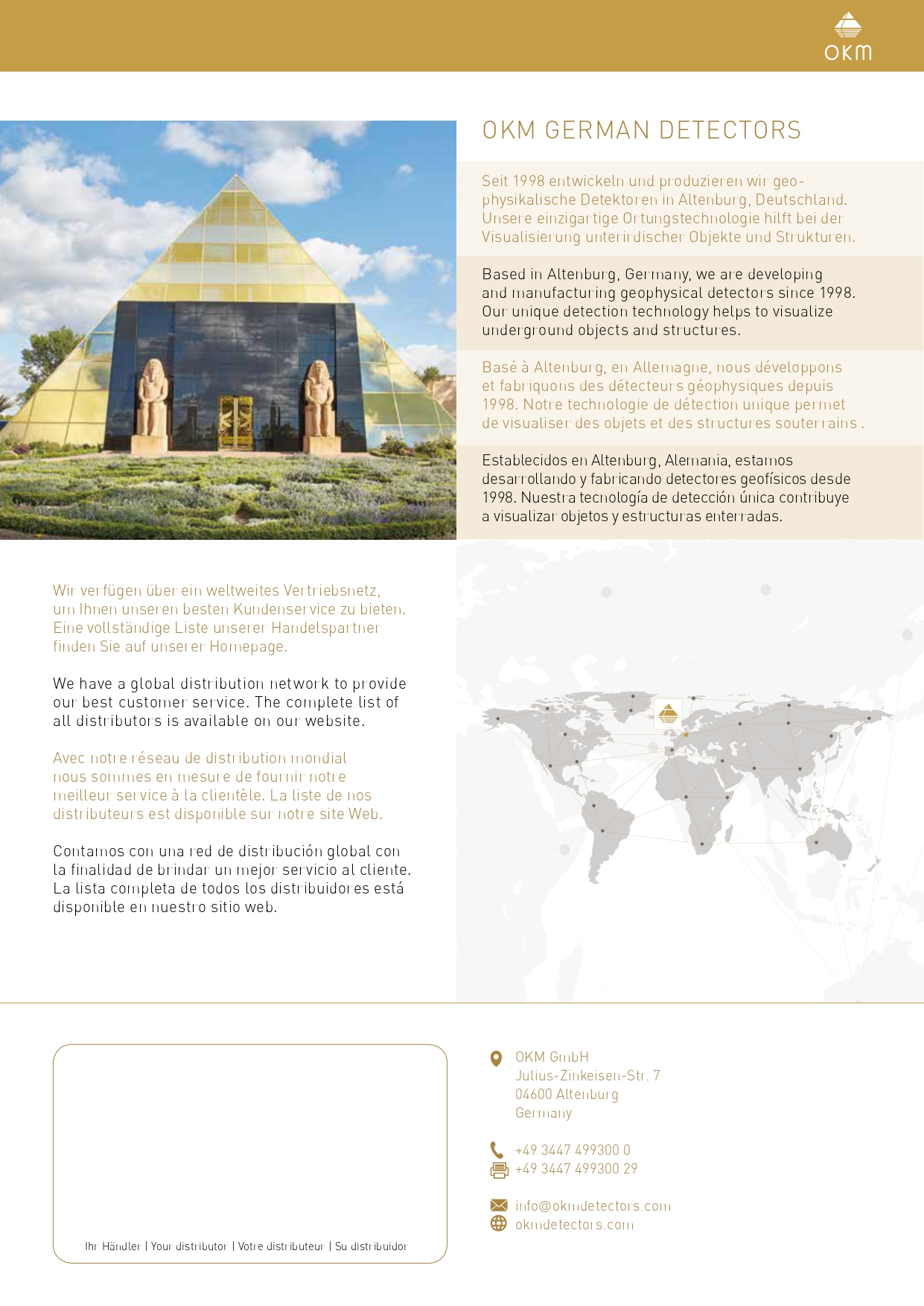 OKM

OKM GERMAN DETECTORS

Seit 1998 entwickeln und produzieren wir geophysikalische Detektoren in Altenburg, Deutschland. Unsere einzigartige Ortungstechnologie hilft bei der Visualisierung unterirdischer Objekte und Strukturen.

Based in Altenburg, Germany, we are developing and manufacturing geophysical detectors since 1998. Our unique detection technology helps to visualize underground objects and structures.

Basé à Altenburg, en Allemagne, nous développons et fabriquons des détecteurs géophysiques depuis 1998. Notre technologie de détection unique permet de visualiser des objets et des structures souterrains .

Establecidos en Altenburg, Alemania, estamos desarrollando y fabricando detectores geofísicos desde 1998. Nuestra tecnología de detección única contribuye a visualizar objetos y estructuras enterradas.

Wir verfügen über ein weltweites Vertriebsnetz, um Ihnen unseren besten Kundenservice zu bieten. Eine vollständige Liste unserer Handelspartner finden Sie auf unserer Homepage.

We have a global distribution network to provide our best customer service. The complete list of all distributors is available on our website.

Avec notre réseau de distribution mondial nous sommes en mesure de fournir notre meilleur service à la clientèle. La liste de nos distributeurs est disponible sur notre site Web.

Contamos con una red de distribución global con la finalidad de brindar un mejor servicio al cliente. La lista completa de todos los distribuidores está disponible en nuestro sitio web.

Ihr Händler | Your distributor | Votre distributeur | Su distribuidor

OKM GmbH
Julius-Zinkeisen-Str. 7
04600 Altenburg
Germany

+49 3447 499300 0
+49 3447 499300 29

info@okmdetectors.com
okmdetectors.com